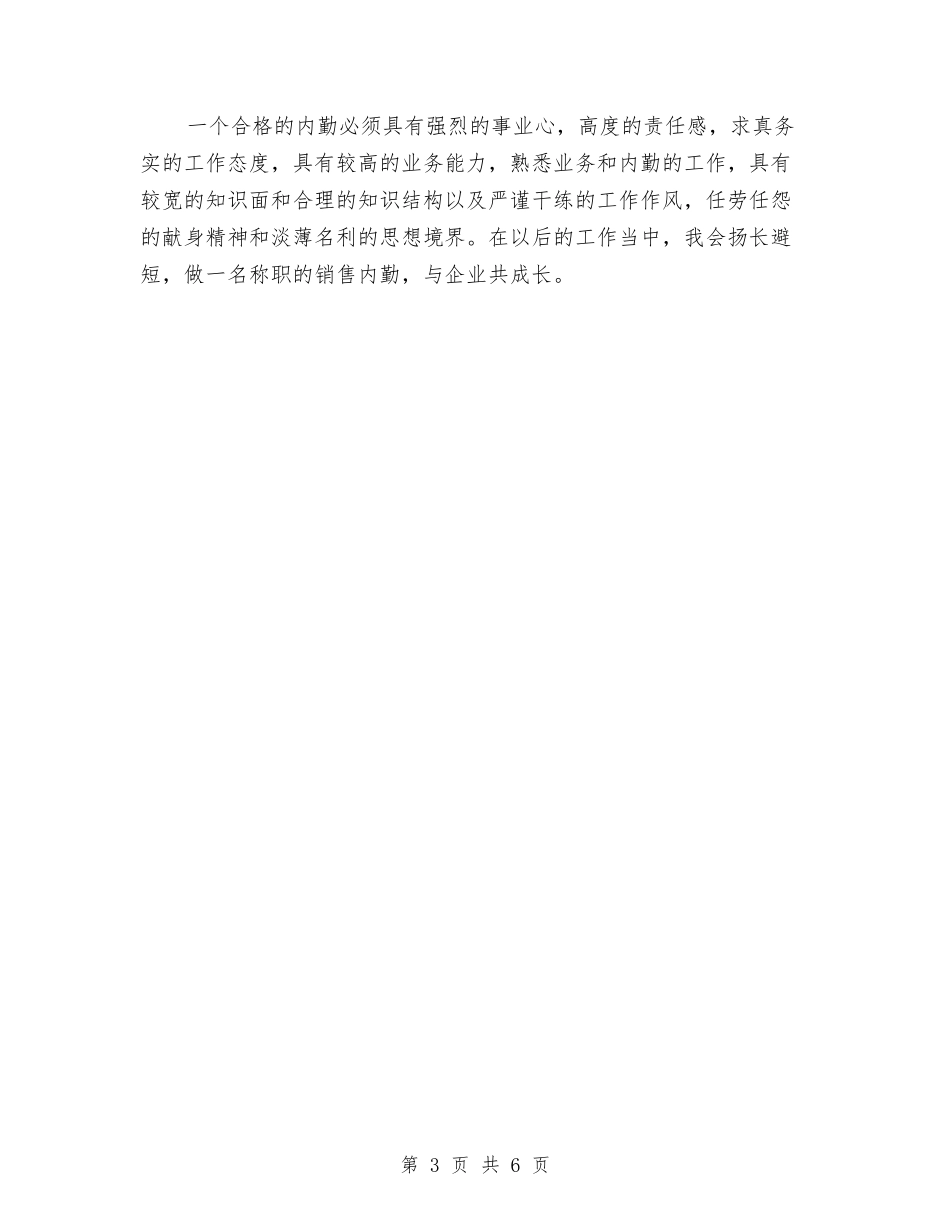 一个合格的内勤必须具有强烈的事业心，高度的责任感，求真务实的工作态度，具有较高的业务能力，熟悉业务和内勤的工作，具有较宽的知识面和合理的知识结构以及严谨干练的工作作风，任劳任怨的献身精神和淡薄名利的思想境界。在以后的工作当中，我会扬长避短，做一名称职的销售内勤，与企业共成长。

第 3 页 共 6 页